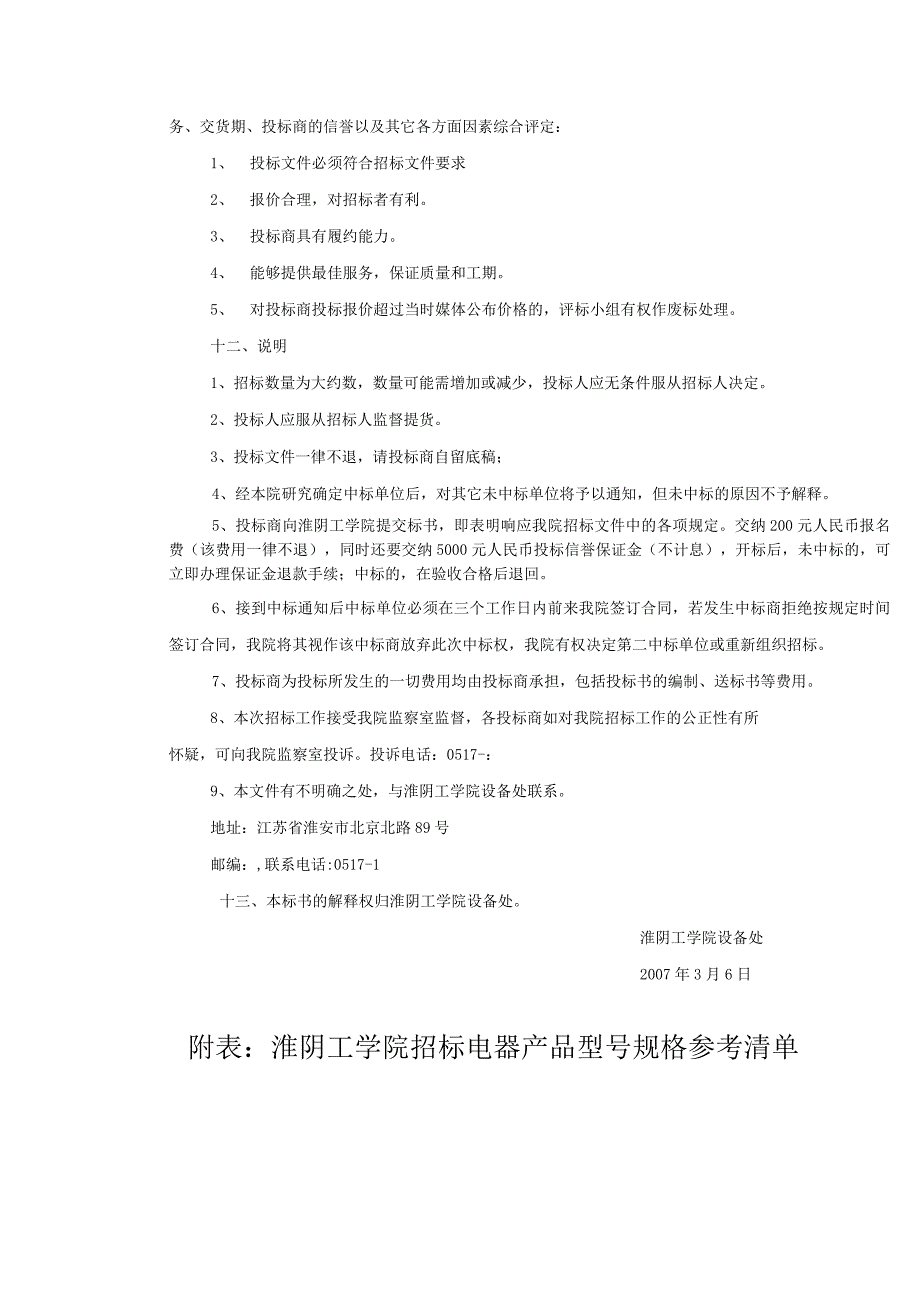 务、交货期、投标商的信誉以及其它各方面因素综合评定：

1、 投标文件必须符合招标文件要求

2、 报价合理，对招标者有利。

3、 投标商具有履约能力。

4、 能够提供最佳服务，保证质量和工期。

5、 对投标商投标报价超过当时媒体公布价格的，评标小组有权作废标处理。

十二、说明

1、招标数量为大约数，数量可能需增加或减少，投标人应无条件服从招标人决定。

2、投标人应服从招标人监督提货。

3、投标文件一律不退，请投标商自留底稿；

4、经本院研究确定中标单位后，对其它未中标单位将予以通知，但未中标的原因不予解释。

5、投标商向淮阴工学院提交标书，即表明响应我院招标文件中的各项规定。交纳200元人民币报名费（该费用一律不退），同时还要交纳5000元人民币投标信誉保证金（不计息），开标后，未中标的，可立即办理保证金退款手续；中标的，在验收合格后退回。

6、接到中标通知后中标单位必须在三个工作日内前来我院签订合同，若发生中标商拒绝按规定时间签订合同，我院将其视作该中标商放弃此次中标权，我院有权决定第二中标单位或重新组织招标。

7、投标商为投标所发生的一切费用均由投标商承担，包括投标书的编制、送标书等费用。

8、本次招标工作接受我院监察室监督，各投标商如对我院招标工作的公正性有所怀疑，可向我院监察室投诉。投诉电话：0517-：

9、本文件有不明确之处，与淮阴工学院设备处联系。

地址：江苏省淮安市北京北路89号

邮编：,联系电话:0517-1

十三、本标书的解释权归淮阴工学院设备处。

淮阴工学院设备处

2007年3月6日

附表：淮阴工学院招标电器产品型号规格参考清单